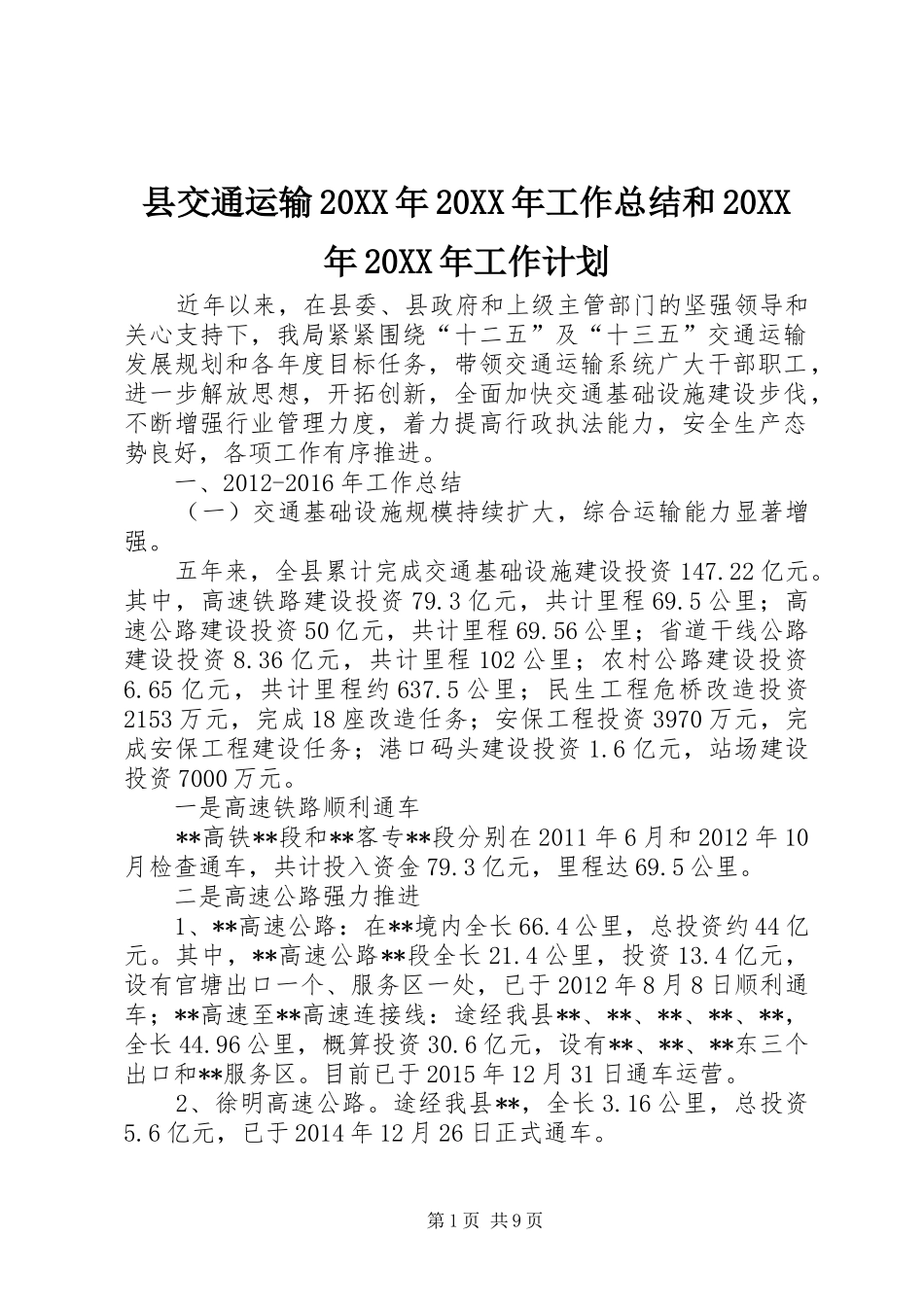 县交通运输20XX年20XX年工作总结和20XX年20XX年工作计划

近年以来，在县委、县政府和上级主管部门的坚强领导和关心支持下，我局紧紧围绕“十二五”及“十三五”交通运输发展规划和各年度目标任务，带领交通运输系统广大干部职工，进一步解放思想，开拓创新，全面加快交通基础设施建设步伐，不断增强行业管理力度，着力提高行政执法能力，安全生产态势良好，各项工作有序推进。

一、2012-2016年工作总结

（一）交通基础设施规模持续扩大，综合运输能力显著增强。

五年来，全县累计完成交通基础设施建设投资147.22亿元。其中，高速铁路建设投资79.3亿元，共计里程69.5公里；高速公路建设投资50亿元，共计里程69.56公里；省道干线公路建设投资8.36亿元，共计里程102公里；农村公路建设投资6.65亿元，共计里程约637.5公里；民生工程危桥改造投资2153万元，完成18座改造任务；安保工程投资3970万元，完成安保工程建设任务；港口码头建设投资1.6亿元，站场建设投资7000万元。

一是高速铁路顺利通车

**高铁**段和**客专**段分别在2011年6月和2012年10月检查通车，共计投入资金79.3亿元，里程达69.5公里。

二是高速公路强力推进

1、**高速公路：在**境内全长66.4公里，总投资约44亿元。其中，**高速公路**段全长21.4公里，投资13.4亿元，设有官塘出口一个、服务区一处，已于2012年8月8日顺利通车；**高速至**高速连接线：途经我县**、**、**、**、**，全长44.96公里，概算投资30.6亿元，设有**、**、**东三个出口和**服务区。目前已于2015年12月31日通车运营。

2、徐明高速公路。途经我县**，全长3.16公里，总投资5.6亿元，已于2014年12月26日正式通车。

第1页 共9页